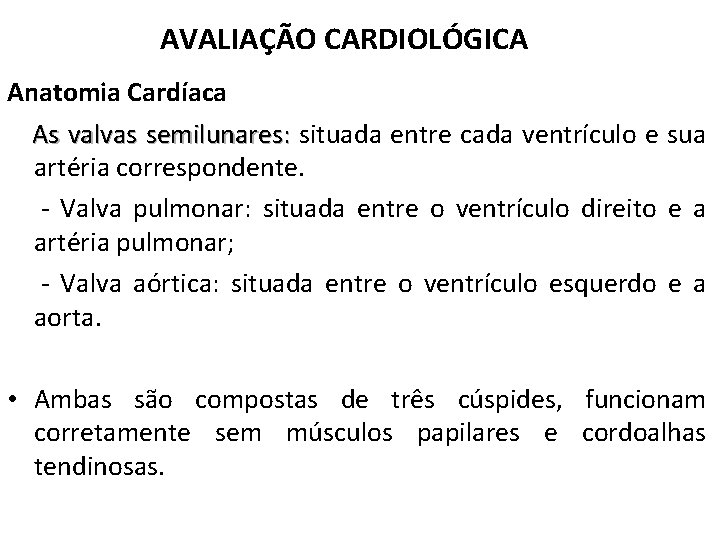 AVALIAÇÃO CARDIOLÓGICA

Anatomia Cardíaca

As valvas semilunares: situada entre cada ventrículo e sua artéria correspondente.

- Valva pulmonar: situada entre o ventrículo direito e a artéria pulmonar;

- Valva aórtica: situada entre o ventrículo esquerdo e a aorta.

• Ambas são compostas de três cúspides, funcionam corretamente sem músculos papilares e cordoalhas tendinosas.